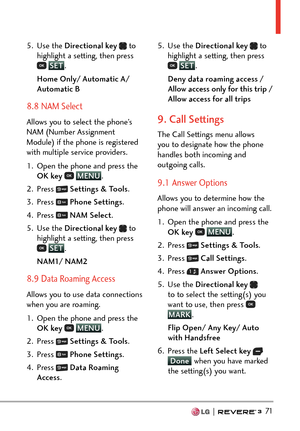 5. Use the Directional key to highlight a setting, then press SET.

Home Only/ Automatic A/ Automatic B

8.8 NAM Select

Allows you to select the phone's NAM (Number Assignment Module) if the phone is registered with multiple service providers.

1. Open the phone and press the OK key MENU.

2. Press Settings & Tools.

3. Press Phone Settings.

4. Press NAM Select.

5. Use the Directional key to highlight a setting, then press SET.

NAM1/ NAM2

8.9 Data Roaming Access

Allows you to use data connections when you are roaming.

1. Open the phone and press the OK key MENU.

2. Press Settings & Tools.

3. Press Phone Settings.

4. Press Data Roaming Access.

5. Use the Directional key to highlight a setting, then press SET.

Deny data roaming access / Allow access only for this trip / Allow access for all trips

9. Call Settings

The Call Settings menu allows you to designate how the phone handles both incoming and outgoing calls.

9.1 Answer Options

Allows you to determine how the phone will answer an incoming call.

1. Open the phone and press the OK key MENU.

2. Press Settings & Tools.

3. Press Call Settings.

4. Press Answer Options.

5. Use the Directional key to to select the setting(s) you want to use, then press MARK.

Flip Open/ Any Key/ Auto with Handsfree

6. Press the Left Select key Done when you have marked the setting(s) you want.

LG | REVERE 3 71